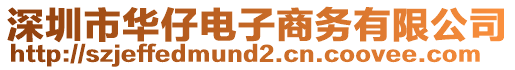 深圳市华仔电子商务有限公司
http://szjeffedmund2.cn.coovee.com